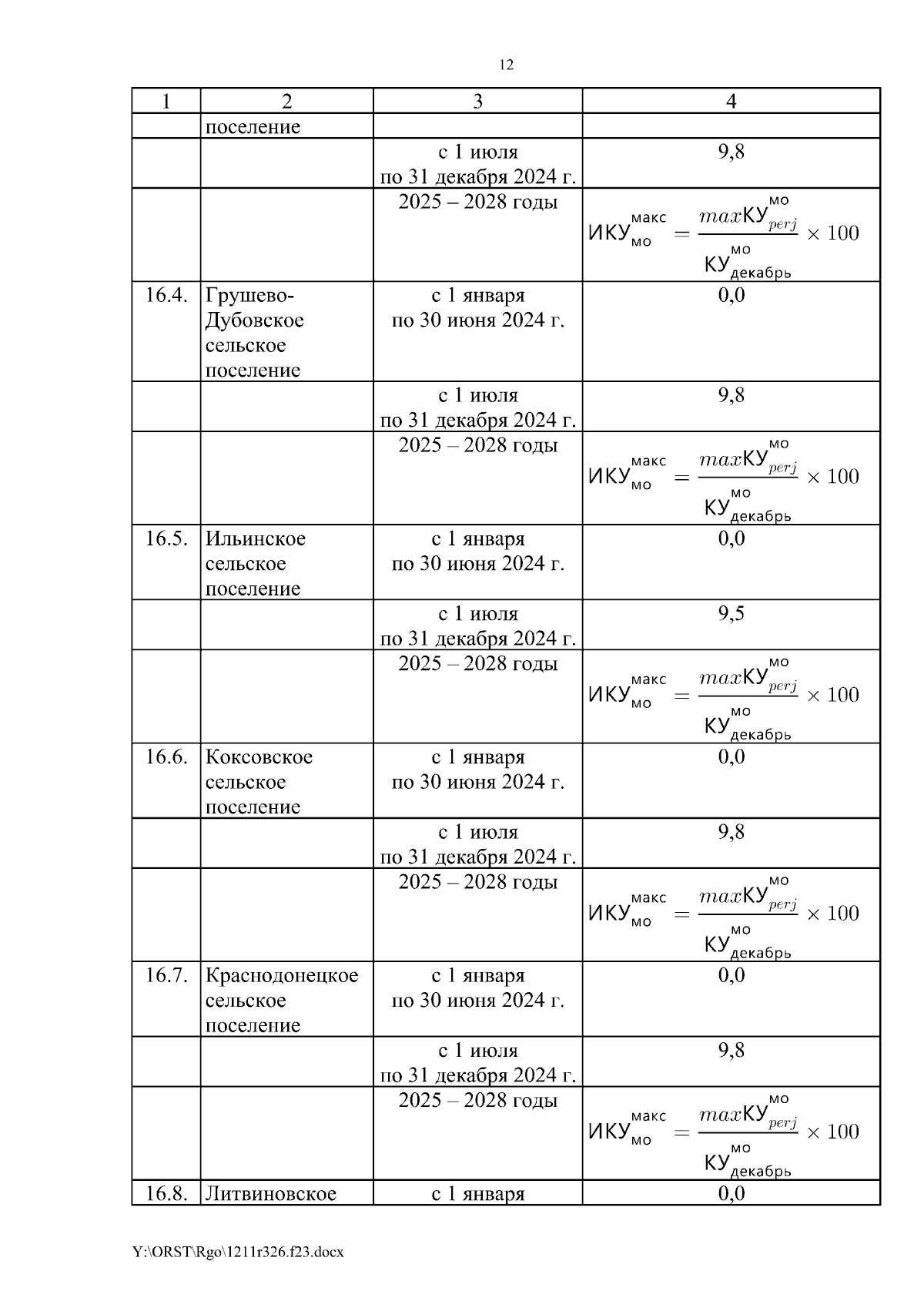 12

| 1 | 2 | 3 | 4 |
|---|---|---|---|
| | поселение | | |
| | | с 1 июля по 31 декабря 2024 г. | 9,8 |
| | | 2025 – 2028 годы | $ИКУ_{мо}^{макс} = \frac{maxКУ_{perj}^{мо}}{КУ_{декабрь}^{мо}} \times 100$ |
| 16.4. | Грушево-Дубовское сельское поселение | с 1 января по 30 июня 2024 г. | 0,0 |
| | | с 1 июля по 31 декабря 2024 г. | 9,8 |
| | | 2025 – 2028 годы | $ИКУ_{мо}^{макс} = \frac{maxКУ_{perj}^{мо}}{КУ_{декабрь}^{мо}} \times 100$ |
| 16.5. | Ильинское сельское поселение | с 1 января по 30 июня 2024 г. | 0,0 |
| | | с 1 июля по 31 декабря 2024 г. | 9,5 |
| | | 2025 – 2028 годы | $ИКУ_{мо}^{макс} = \frac{maxКУ_{perj}^{мо}}{КУ_{декабрь}^{мо}} \times 100$ |
| 16.6. | Коксовское сельское поселение | с 1 января по 30 июня 2024 г. | 0,0 |
| | | с 1 июля по 31 декабря 2024 г. | 9,8 |
| | | 2025 – 2028 годы | $ИКУ_{мо}^{макс} = \frac{maxКУ_{perj}^{мо}}{КУ_{декабрь}^{мо}} \times 100$ |
| 16.7. | Краснодонецкое сельское поселение | с 1 января по 30 июня 2024 г. | 0,0 |
| | | с 1 июля по 31 декабря 2024 г. | 9,8 |
| | | 2025 – 2028 годы | $ИКУ_{мо}^{макс} = \frac{maxКУ_{perj}^{мо}}{КУ_{декабрь}^{мо}} \times 100$ |
| 16.8. | Литвиновское | с 1 января | 0,0 |

Y:\ORST\Rgo\1211r326.f23.docx